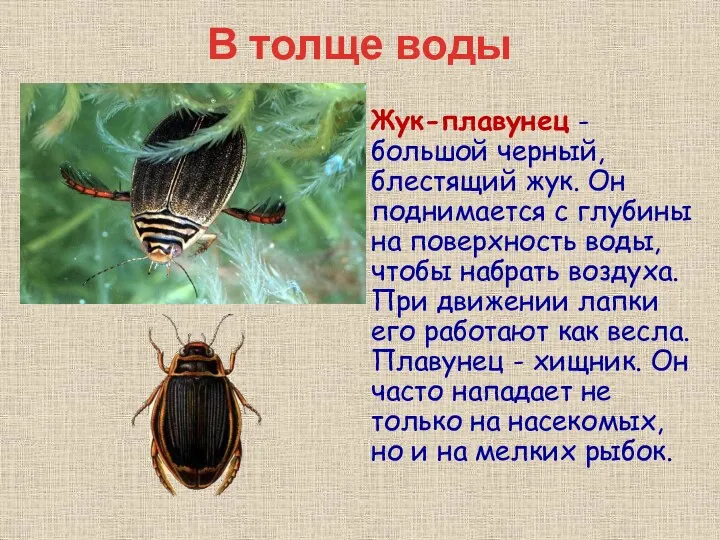 В толще воды

Жук-плавунец - большой черный, блестящий жук. Он поднимается с глубины на поверхность воды, чтобы набрать воздуха. При движении лапки его работают как весла. Плавунец - хищник. Он часто нападает не только на насекомых, но и на мелких рыбок.